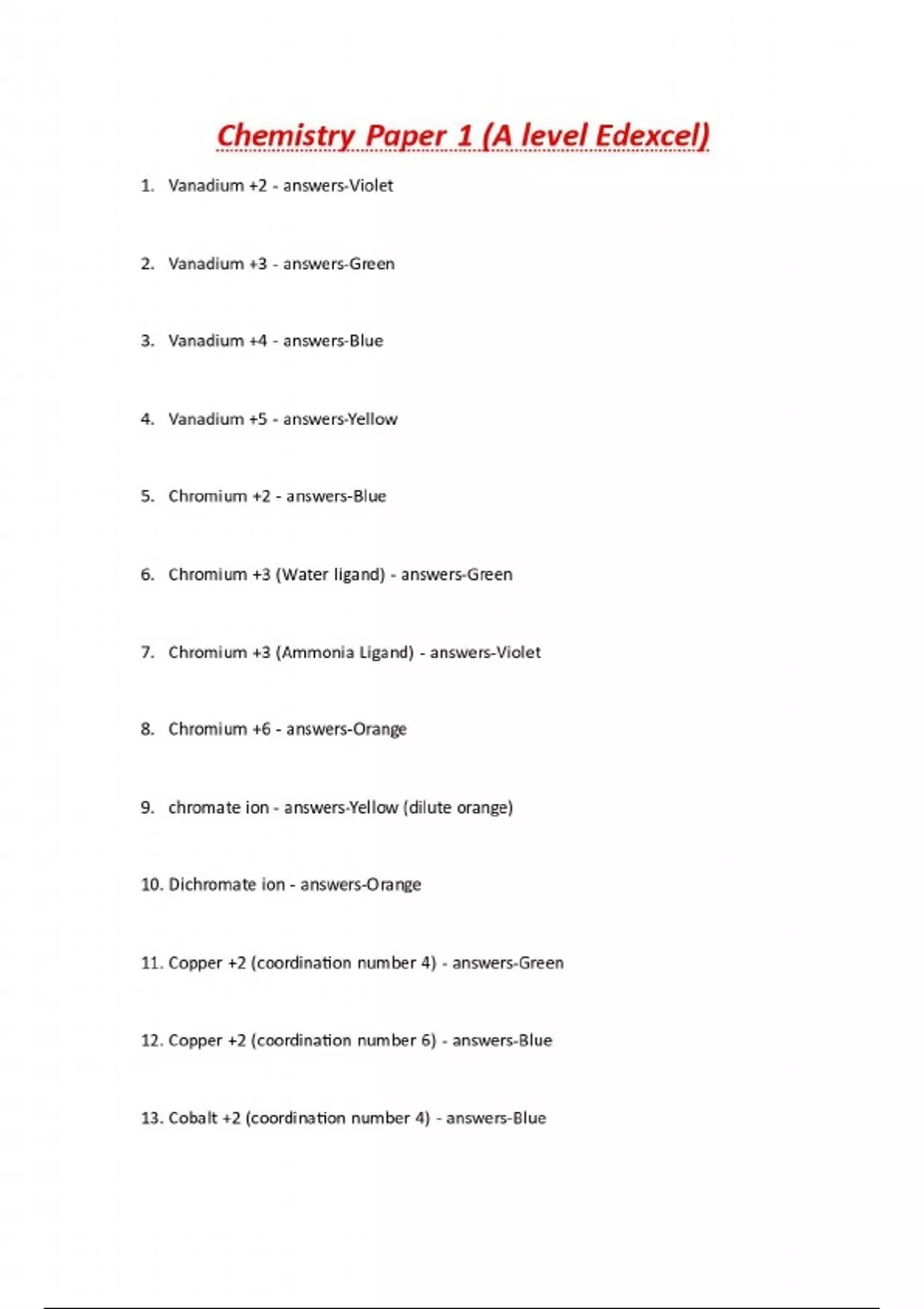 Chemistry Paper 1 (A level Edexcel)

1. Vanadium +2 - answers-Violet

2. Vanadium +3 - answers-Green

3. Vanadium +4 - answers-Blue

4. Vanadium +5 - answers-Yellow

5. Chromium +2 - answers-Blue

6. Chromium +3 (Water ligand) - answers-Green

7. Chromium +3 (Ammonia Ligand) - answers-Violet

8. Chromium +6 - answers-Orange

9. chromate ion - answers-Yellow (dilute orange)

10. Dichromate ion - answers-Orange

11. Copper +2 (coordination number 4) - answers-Green

12. Copper +2 (coordination number 6) - answers-Blue

13. Cobalt +2 (coordination number 4) - answers-Blue